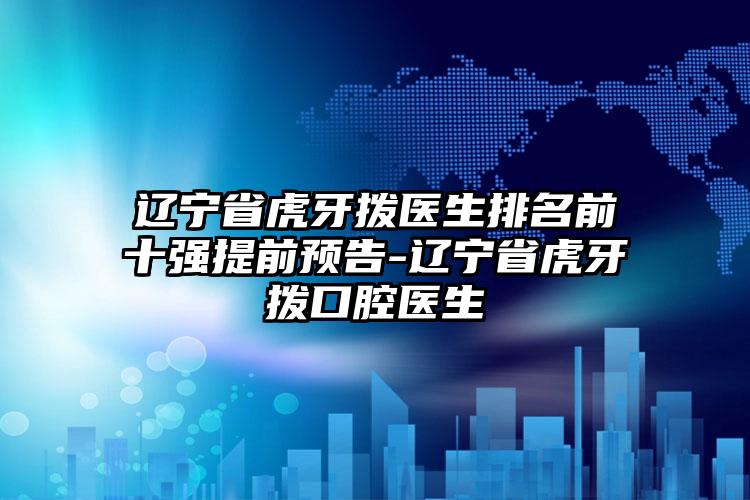 辽宁省虎牙拨医生排名前十强提前预告-辽宁省虎牙拨口腔医生